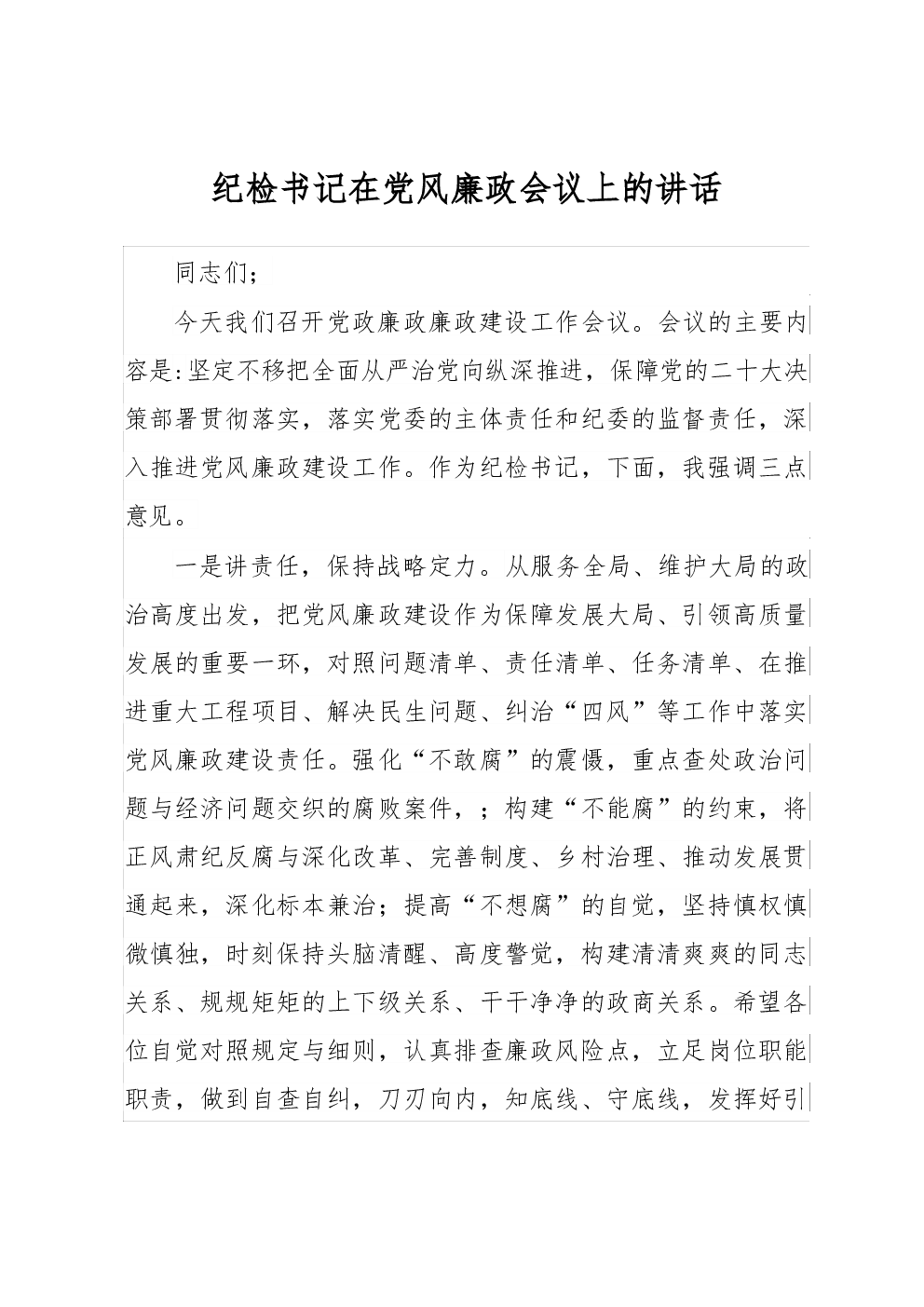 纪检书记在党风廉政会议上的讲话

同志们；

今天我们召开党政廉政廉政建设工作会议。会议的主要内容是:坚定不移把全面从严治党向纵深推进，保障党的二十大决策部署贯彻落实，落实党委的主体责任和纪委的监督责任，深入推进党风廉政建设工作。作为纪检书记，下面，我强调三点意见。

一是讲责任，保持战略定力。从服务全局、维护大局的政治高度出发，把党风廉政建设作为保障发展大局、引领高质量发展的重要一环，对照问题清单、责任清单、任务清单、在推进重大工程项目、解决民生问题、纠治“四风”等工作中落实党风廉政建设责任。强化“不敢腐”的震慑，重点查处政治问题与经济问题交织的腐败案件，；构建“不能腐”的约束，将正风肃纪反腐与深化改革、完善制度、乡村治理、推动发展贯通起来，深化标本兼治；提高“不想腐”的自觉，坚持慎权慎微慎独，时刻保持头脑清醒、高度警觉，构建清清爽爽的同志关系、规规矩矩的上下级关系、干干净净的政商关系。希望各位自觉对照规定与细则，认真排查廉政风险点，立足岗位职能职责，做到自查自纠，刀刃向内，知底线、守底线，发挥好引